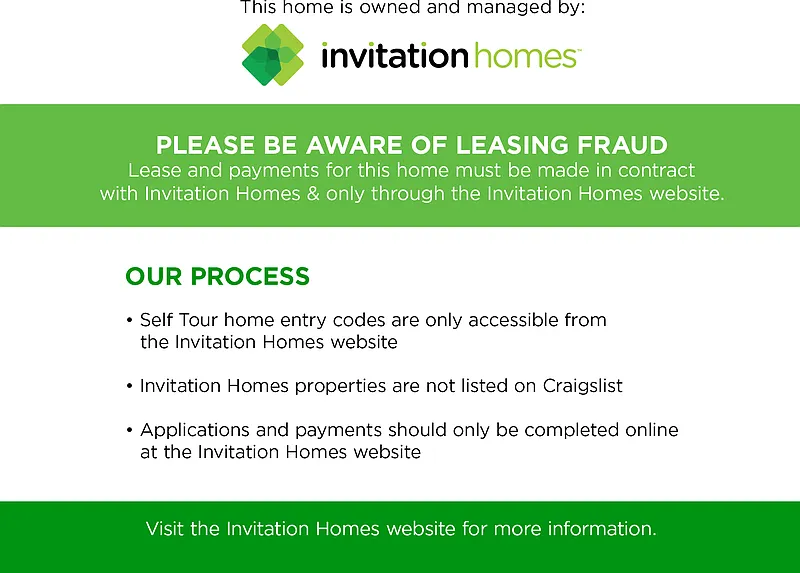 This home is owned and managed by:

invitation homes™

PLEASE BE AWARE OF LEASING FRAUD

Lease and payments for this home must be made in contract with Invitation Homes & only through the Invitation Homes website.

OUR PROCESS

• Self Tour home entry codes are only accessible from the Invitation Homes website

• Invitation Homes properties are not listed on Craigslist

• Applications and payments should only be completed online at the Invitation Homes website

Visit the Invitation Homes website for more information.